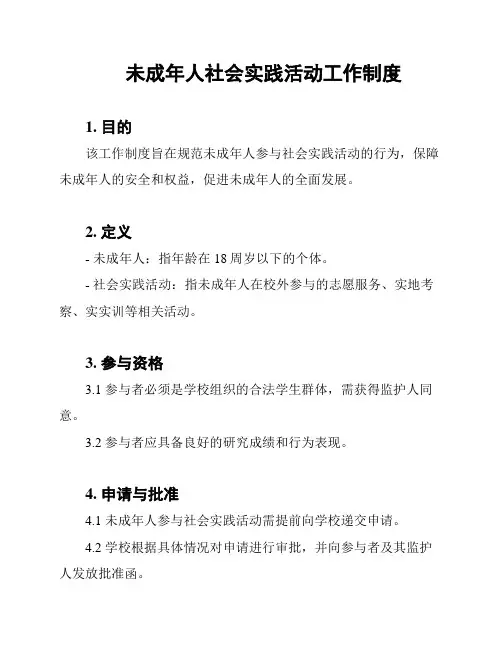 未成年人社会实践活动工作制度

1. 目的

该工作制度旨在规范未成年人参与社会实践活动的行为，保障未成年人的安全和权益，促进未成年人的全面发展。

2. 定义

- 未成年人：指年龄在 18 周岁以下的个体。

- 社会实践活动：指未成年人在校外参与的志愿服务、实地考察、实实训等相关活动。

3. 参与资格

3.1 参与者必须是学校组织的合法学生群体，需获得监护人同意。

3.2 参与者应具备良好的研究成绩和行为表现。

4. 申请与批准

4.1 未成年人参与社会实践活动需提前向学校递交申请。

4.2 学校根据具体情况对申请进行审批，并向参与者及其监护人发放批准函。